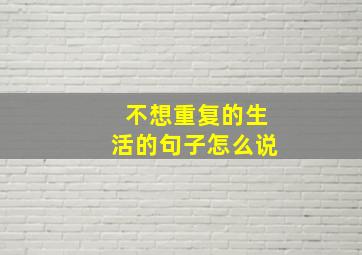 不想重复的生活的句子怎么说